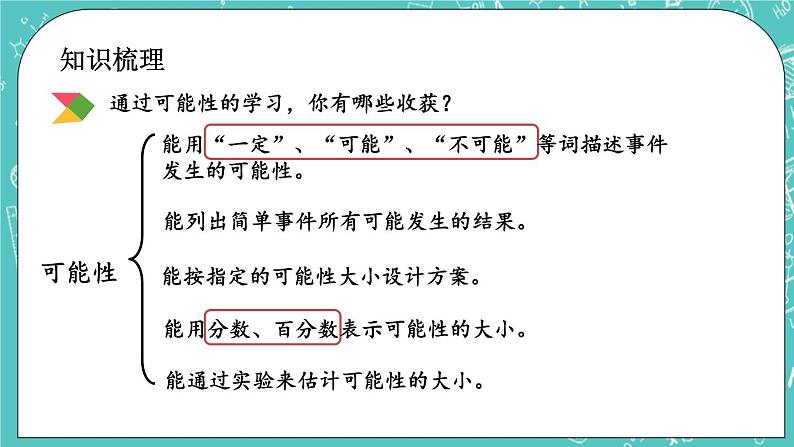 知识梳理

通过可能性的学习，你有哪些收获？

可能性

能用“一定”、“可能”、“不可能”等词描述事件发生的可能性。

能列出简单事件所有可能发生的结果。

能按指定的可能性大小设计方案。

能用分数、百分数表示可能性的大小。

能通过实验来估计可能性的大小。